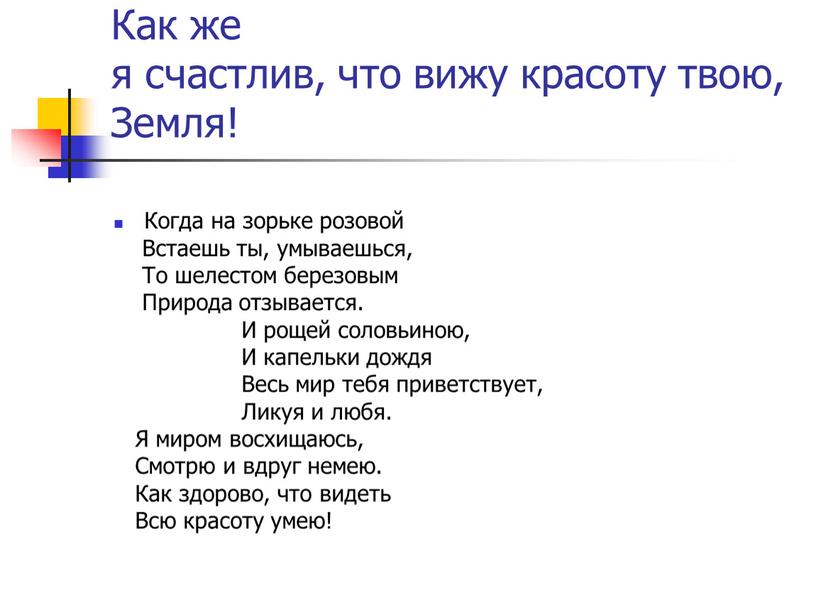 Как же
я счастлив, что вижу красоту твою, Земля!

Когда на зорьке розовой
Встаешь ты, умываешься,
То шелестом березовым
Природа отзывается.
И рощей соловьиною,
И капельки дождя
Весь мир тебя приветствует,
Ликуя и любя.
Я миром восхищаюсь,
Смотрю и вдруг немею.
Как здорово, что видеть
Всю красоту умею!